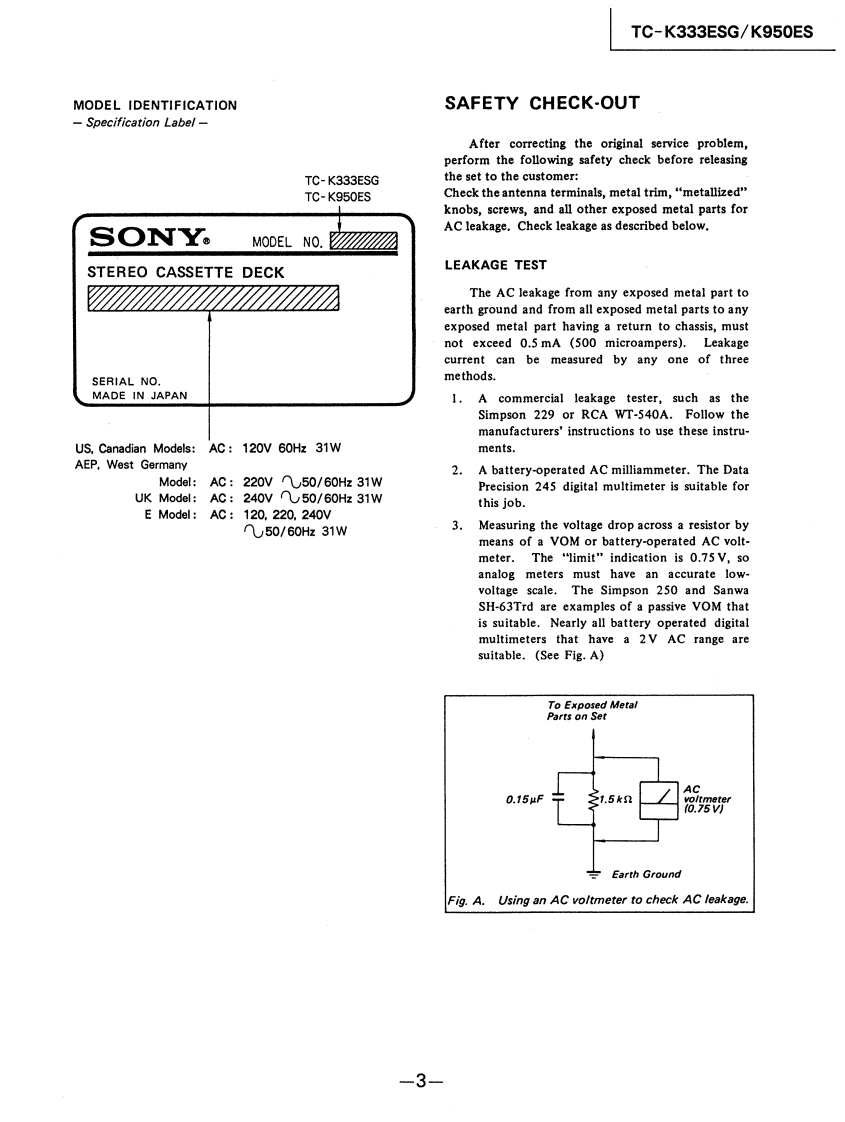 TC-K333ESG/K950ES

MODEL IDENTIFICATION
– Specification Label –

TC-K333ESG
TC-K950ES

SONY® MODEL NO.

STEREO CASSETTE DECK

SERIAL NO.
MADE IN JAPAN

US, Canadian Models: AC: 120V 60Hz 31W
AEP, West Germany
Model: AC: 220V ∿50/60Hz 31W
UK Model: AC: 240V ∿50/60Hz 31W
E Model: AC: 120, 220, 240V
∿50/60Hz 31W

SAFETY CHECK-OUT

After correcting the original service problem, perform the following safety check before releasing the set to the customer:
Check the antenna terminals, metal trim, "metallized" knobs, screws, and all other exposed metal parts for AC leakage. Check leakage as described below.

LEAKAGE TEST

The AC leakage from any exposed metal part to earth ground and from all exposed metal parts to any exposed metal part having a return to chassis, must not exceed 0.5 mA (500 microampers). Leakage current can be measured by any one of three methods.

1. A commercial leakage tester, such as the Simpson 229 or RCA WT-540A. Follow the manufacturers' instructions to use these instruments.

2. A battery-operated AC milliammeter. The Data Precision 245 digital multimeter is suitable for this job.

3. Measuring the voltage drop across a resistor by means of a VOM or battery-operated AC voltmeter. The "limit" indication is 0.75 V, so analog meters must have an accurate low-voltage scale. The Simpson 250 and Sanwa SH-63Trd are examples of a passive VOM that is suitable. Nearly all battery operated digital multimeters that have a 2 V AC range are suitable. (See Fig. A)

To Exposed Metal Parts on Set

0.15μF
1.5 kΩ
AC voltmeter (0.75 V)
Earth Ground

Fig. A. Using an AC voltmeter to check AC leakage.

–3–